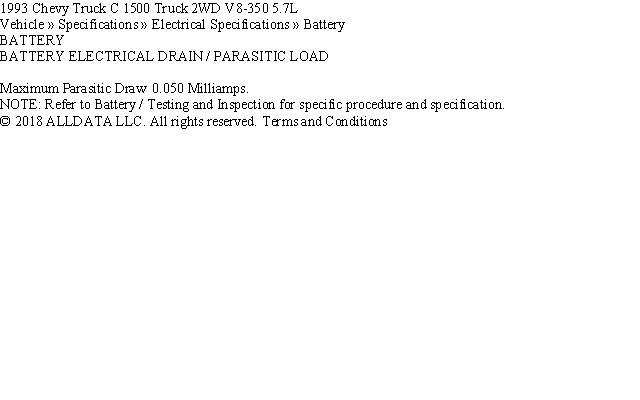 1993 Chevy Truck C 1500 Truck 2WD V8-350 5.7L
Vehicle » Specifications » Electrical Specifications » Battery
BATTERY
BATTERY ELECTRICAL DRAIN / PARASITIC LOAD

Maximum Parasitic Draw 0.050 Milliamps.
NOTE: Refer to Battery / Testing and Inspection for specific procedure and specification.
© 2018 ALLDATA LLC. All rights reserved. Terms and Conditions